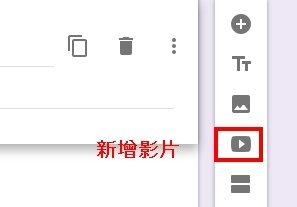 Tт

新增影片